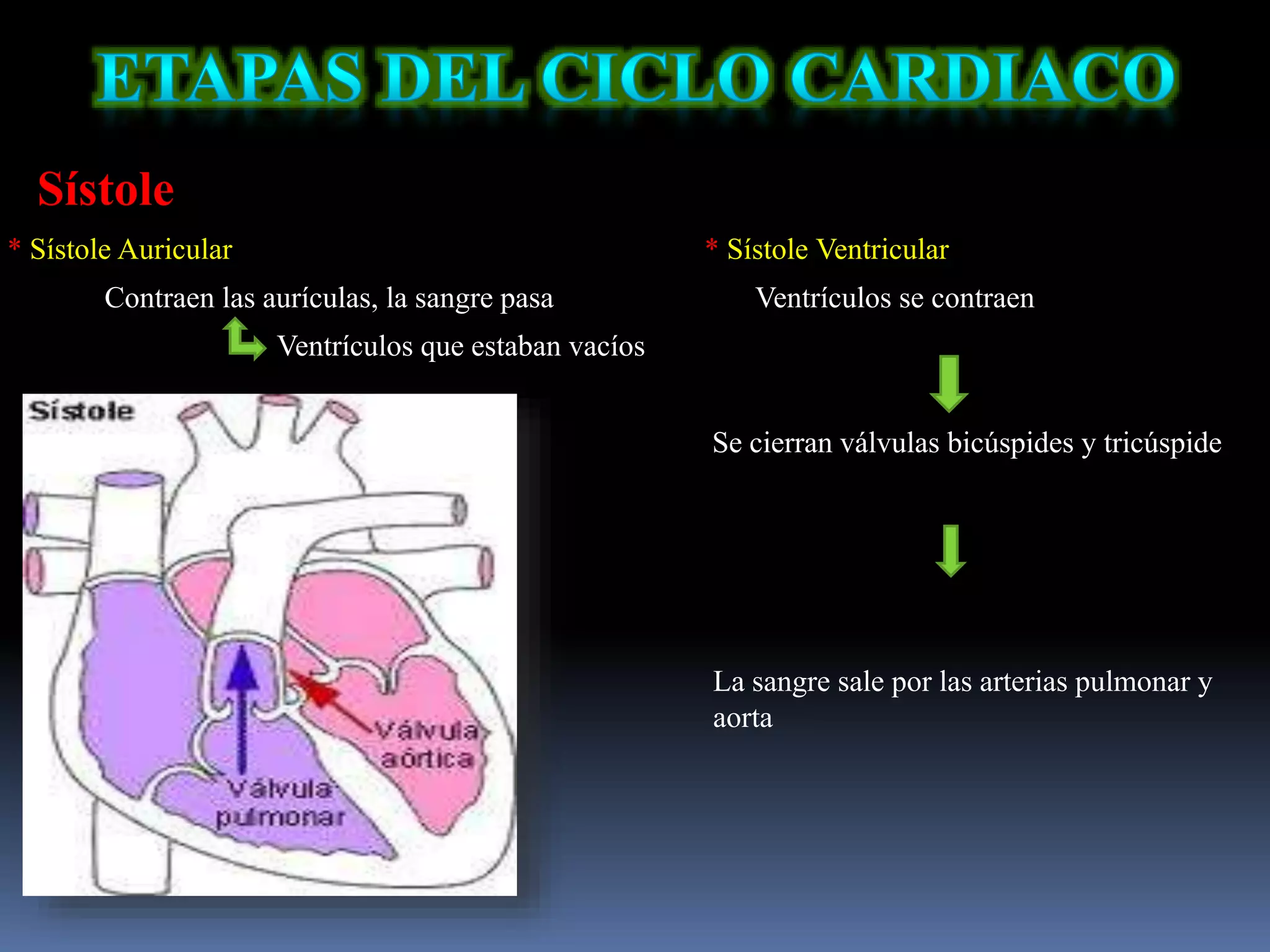 ETAPAS DEL CICLO CARDIACO

Sístole

* Sístole Auricular

Contraen las aurículas, la sangre pasa

Ventrículos que estaban vacíos

Sístole

Válvula aórtica

Válvula pulmonar

* Sístole Ventricular

Ventrículos se contraen

Se cierran válvulas bicúspides y tricúspide

La sangre sale por las arterias pulmonar y aorta